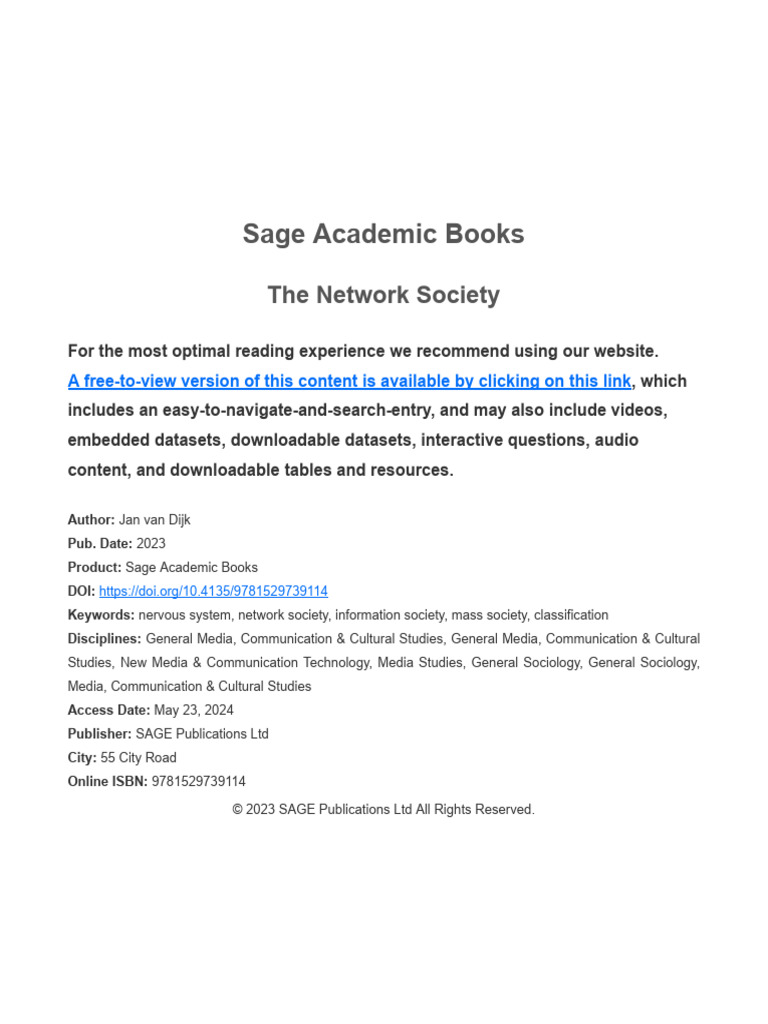 Sage Academic Books

The Network Society

For the most optimal reading experience we recommend using our website. A free-to-view version of this content is available by clicking on this link, which includes an easy-to-navigate-and-search-entry, and may also include videos, embedded datasets, downloadable datasets, interactive questions, audio content, and downloadable tables and resources.

Author: Jan van Dijk
Pub. Date: 2023
Product: Sage Academic Books
DOI: https://doi.org/10.4135/9781529739114
Keywords: nervous system, network society, information society, mass society, classification
Disciplines: General Media, Communication & Cultural Studies, General Media, Communication & Cultural Studies, New Media & Communication Technology, Media Studies, General Sociology, General Sociology, Media, Communication & Cultural Studies
Access Date: May 23, 2024
Publisher: SAGE Publications Ltd
City: 55 City Road
Online ISBN: 9781529739114

© 2023 SAGE Publications Ltd All Rights Reserved.